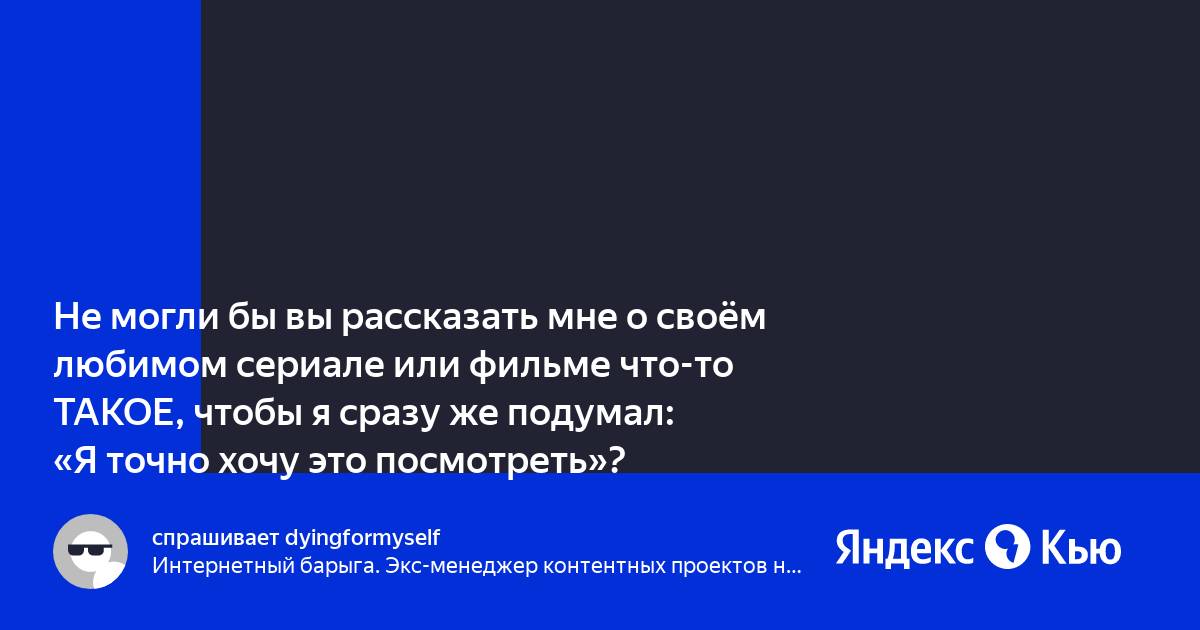 Не могли бы вы рассказать мне о своём любимом сериале или фильме что-то ТАКОЕ, чтобы я сразу же подумал: «Я точно хочу это посмотреть»?

спрашивает dyingformyself
Интернетный барыга. Экс-менеджер контентных проектов н...

Яндекс Кью